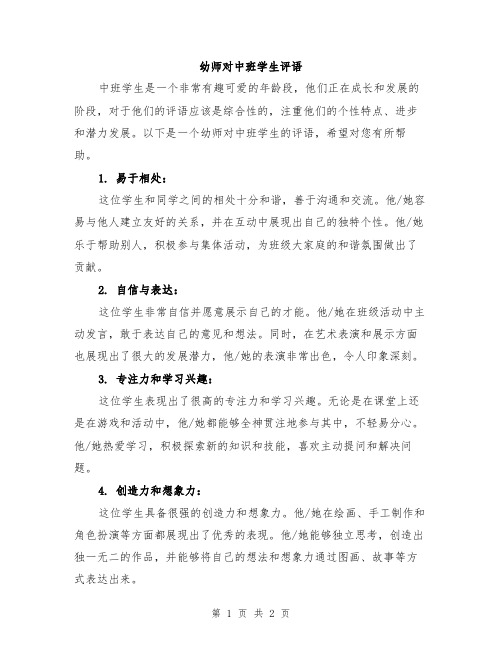 幼师对中班学生评语

中班学生是一个非常有趣可爱的年龄段，他们正在成长和发展的阶段，对于他们的评语应该是综合性的，注重他们的个性特点、进步和潜力发展。以下是一个幼师对中班学生的评语，希望对您有所帮助。

1. 易于相处：

这位学生和同学之间的相处十分和谐，善于沟通和交流。他/她容易与他人建立友好的关系，并在互动中展现出自己的独特个性。他/她乐于帮助别人，积极参与集体活动，为班级大家庭的和谐氛围做出了贡献。

2. 自信与表达：

这位学生非常自信并愿意展示自己的才能。他/她在班级活动中主动发言，敢于表达自己的意见和想法。同时，在艺术表演和展示方面也展现出了很大的发展潜力，他/她的表演非常出色，令人印象深刻。

3. 专注力和学习兴趣：

这位学生表现出了很高的专注力和学习兴趣。无论是在课堂上还是在游戏和活动中，他/她都能够全神贯注地参与其中，不轻易分心。他/她热爱学习，积极探索新的知识和技能，喜欢主动提问和解决问题。

4. 创造力和想象力：

这位学生具备很强的创造力和想象力。他/她在绘画、手工制作和角色扮演等方面都展现出了优秀的表现。他/她能够独立思考，创造出独一无二的作品，并能够将自己的想法和想象力通过图画、故事等方式表达出来。

第 1 页 共 2 页